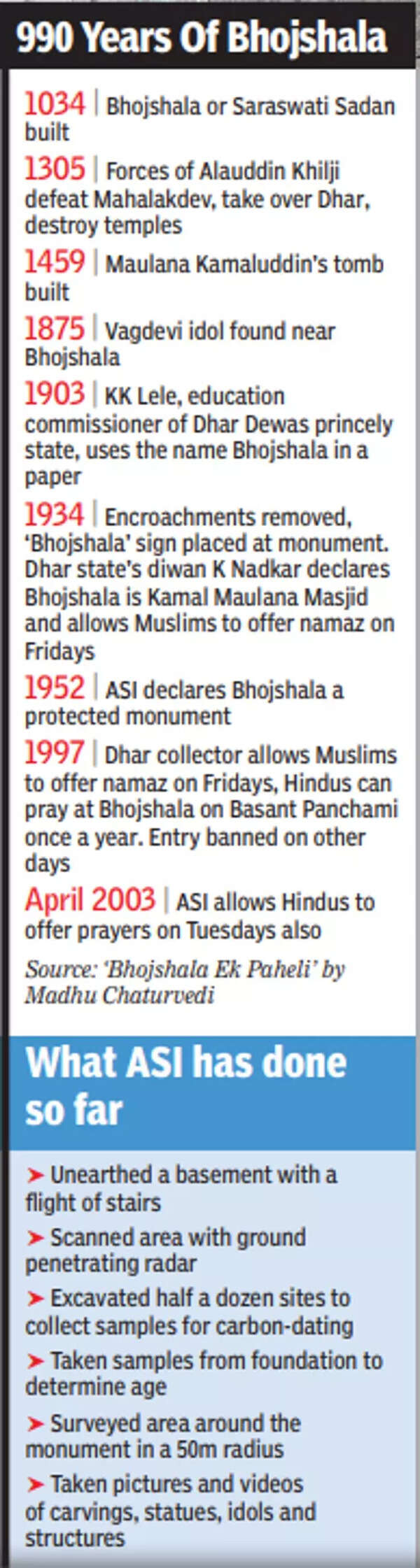 990 Years Of Bhojshala

1034 | Bhojshala or Saraswati Sadan built

1305 | Forces of Alauddin Khilji defeat Mahalakdev, take over Dhar, destroy temples

1459 | Maulana Kamaluddin's tomb built

1875 | Vagdevi idol found near Bhojshala

1903 | KK Lele, education commissioner of Dhar Dewas princely state, uses the name Bhojshala in a paper

1934 | Encroachments removed, 'Bhojshala' sign placed at monument. Dhar state's diwan K Nadkar declares Bhojshala is Kamal Maulana Masjid and allows Muslims to offer namaz on Fridays

1952 | ASI declares Bhojshala a protected monument

1997 | Dhar collector allows Muslims to offer namaz on Fridays, Hindus can pray at Bhojshala on Basant Panchami once a year. Entry banned on other days

April 2003 | ASI allows Hindus to offer prayers on Tuesdays also

Source: 'Bhojshala Ek Paheli' by Madhu Chaturvedi

What ASI has done so far

➤ Unearthed a basement with a flight of stairs

➤ Scanned area with ground penetrating radar

➤ Excavated half a dozen sites to collect samples for carbon-dating

➤ Taken samples from foundation to determine age

➤ Surveyed area around the monument in a 50m radius

➤ Taken pictures and videos of carvings, statues, idols and structures